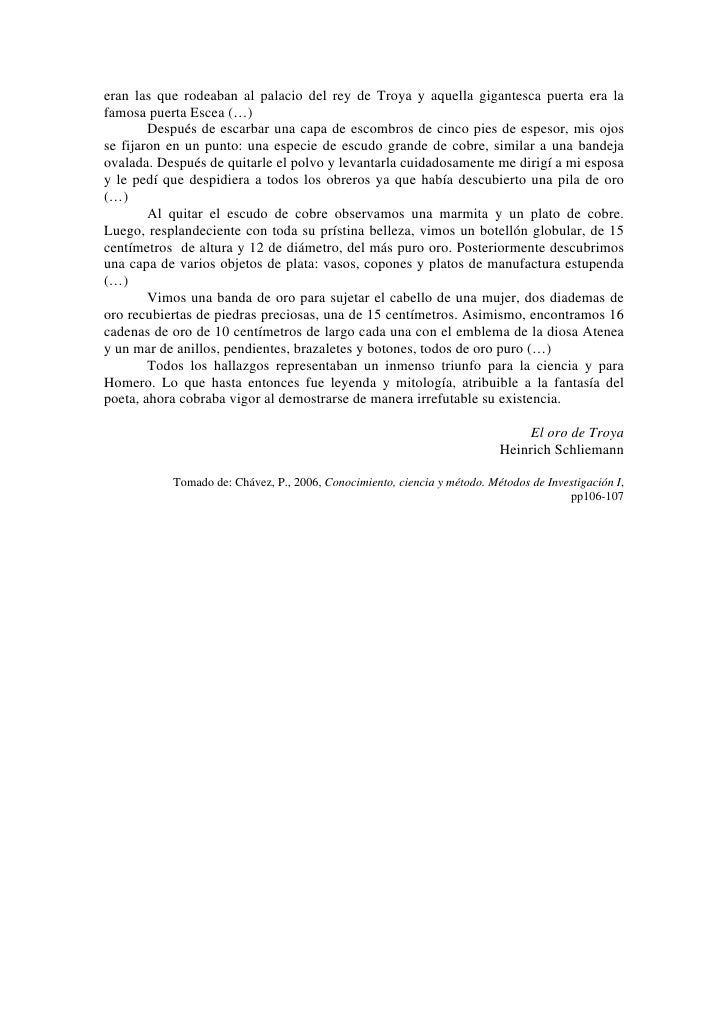 eran las que rodeaban al palacio del rey de Troya y aquella gigantesca puerta era la famosa puerta Escea (…)

Después de escarbar una capa de escombros de cinco pies de espesor, mis ojos se fijaron en un punto: una especie de escudo grande de cobre, similar a una bandeja ovalada. Después de quitarle el polvo y levantarla cuidadosamente me dirigí a mi esposa y le pedí que despidiera a todos los obreros ya que había descubierto una pila de oro (…)

Al quitar el escudo de cobre observamos una marmita y un plato de cobre. Luego, resplandeciente con toda su prístina belleza, vimos un botellón globular, de 15 centímetros de altura y 12 de diámetro, del más puro oro. Posteriormente descubrimos una capa de varios objetos de plata: vasos, copones y platos de manufactura estupenda (…)

Vimos una banda de oro para sujetar el cabello de una mujer, dos diademas de oro recubiertas de piedras preciosas, una de 15 centímetros. Asimismo, encontramos 16 cadenas de oro de 10 centímetros de largo cada una con el emblema de la diosa Atenea y un mar de anillos, pendientes, brazaletes y botones, todos de oro puro (…)

Todos los hallazgos representaban un inmenso triunfo para la ciencia y para Homero. Lo que hasta entonces fue leyenda y mitología, atribuible a la fantasía del poeta, ahora cobraba vigor al demostrarse de manera irrefutable su existencia.

El oro de Troya
Heinrich Schliemann

Tomado de: Chávez, P., 2006, Conocimiento, ciencia y método. Métodos de Investigación I, pp106-107